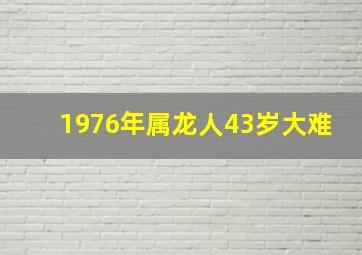 1976年属龙人43岁大难